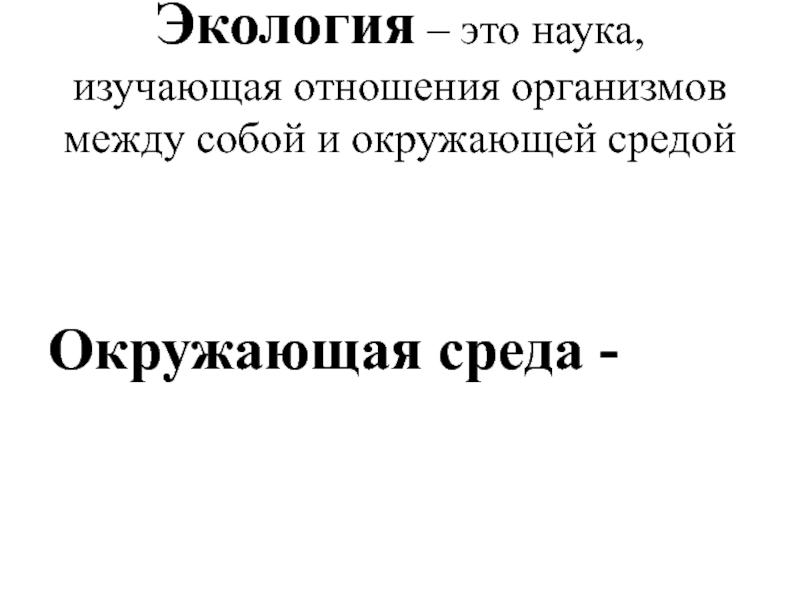 Экология – это наука, изучающая отношения организмов между собой и окружающей средой

Окружающая среда -